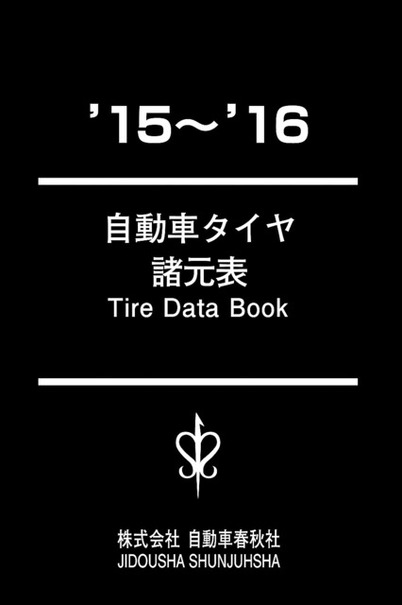 ’15～’16

自動車タイヤ
諸元表
Tire Data Book

株式会社 自動車春秋社
JIDOUSHA SHUNJUHSHA